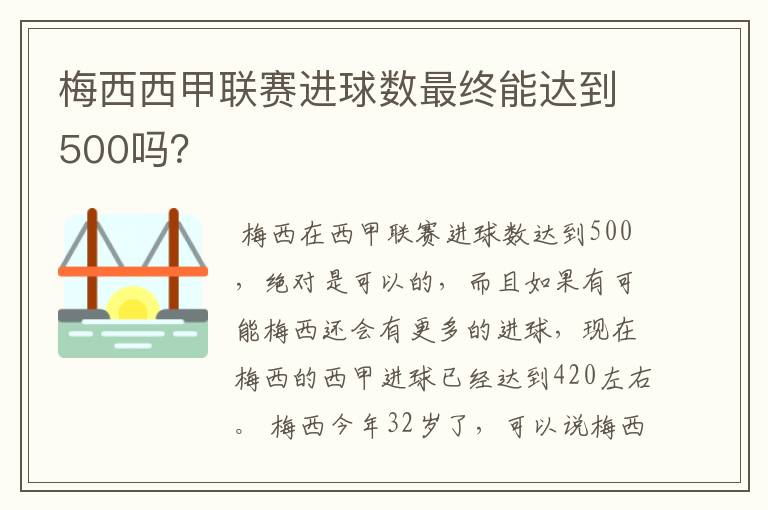 梅西西甲联赛进球数最终能达到500吗?

梅西在西甲联赛进球数达到500，绝对是可以的，而且如果有可能梅西还会有更多的进球，现在梅西的西甲进球已经达到420左右。梅西今年32岁了，可以说梅西